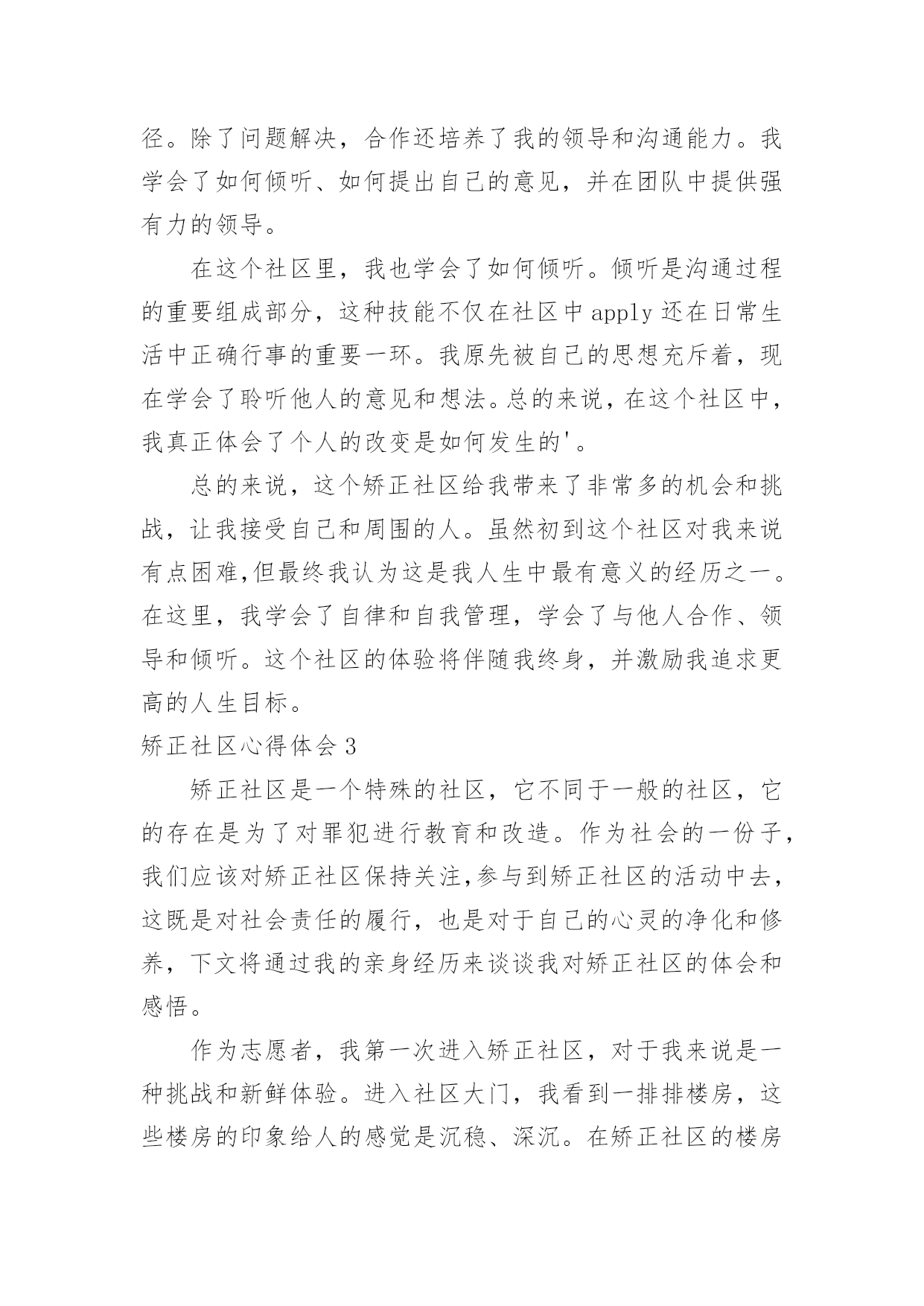 径。除了问题解决，合作还培养了我的领导和沟通能力。我学会了如何倾听、如何提出自己的意见，并在团队中提供强有力的领导。

在这个社区里，我也学会了如何倾听。倾听是沟通过程的重要组成部分，这种技能不仅在社区中 apply 还在日常生活中正确行事的重要一环。我原先被自己的思想充斥着，现在学会了聆听他人的意见和想法。总的来说，在这个社区中，我真正体会了个人的改变是如何发生的'。

总的来说，这个矫正社区给我带来了非常多的机会和挑战，让我接受自己和周围的人。虽然初到这个社区对我来说有点困难,但最终我认为这是我人生中最有意义的经历之一。在这里，我学会了自律和自我管理，学会了与他人合作、领导和倾听。这个社区的体验将伴随我终身，并激励我追求更高的人生目标。

矫正社区心得体会 3

矫正社区是一个特殊的社区，它不同于一般的社区，它的存在是为了对罪犯进行教育和改造。作为社会的一份子，我们应该对矫正社区保持关注,参与到矫正社区的活动中去，这既是对社会责任的履行，也是对于自己的心灵的净化和修养，下文将通过我的亲身经历来谈谈我对矫正社区的体会和感悟。

作为志愿者，我第一次进入矫正社区，对于我来说是一种挑战和新鲜体验。进入社区大门，我看到一排排楼房，这些楼房的印象给人的感觉是沉稳、深沉。在矫正社区的楼房